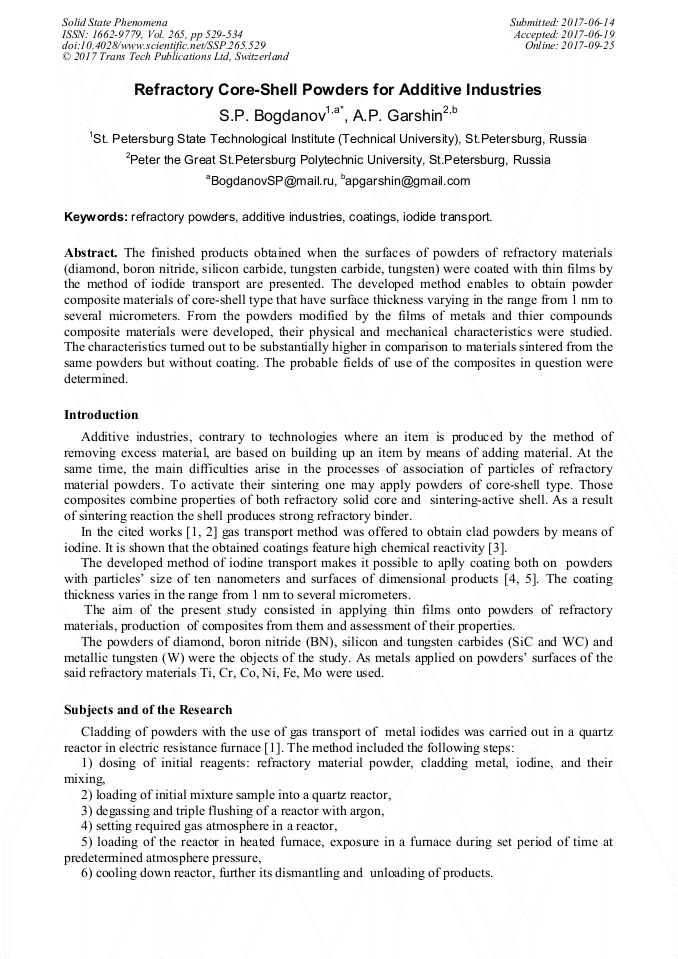 Solid State Phenomena
ISSN: 1662-9779, Vol. 265, pp 529-534
doi:10.4028/www.scientific.net/SSP.265.529
© 2017 Trans Tech Publications Ltd, Switzerland

Submitted: 2017-06-14
Accepted: 2017-06-19
Online: 2017-09-25

Refractory Core-Shell Powders for Additive Industries

S.P. Bogdanov$^{1,a*}$, A.P. Garshin$^{2,b}$

$^1$St. Petersburg State Technological Institute (Technical University), St.Petersburg, Russia

$^2$Peter the Great St.Petersburg Polytechnic University, St.Petersburg, Russia

$^a$BogdanovSP@mail.ru, $^b$apgarshin@gmail.com

Keywords: refractory powders, additive industries, coatings, iodide transport.

Abstract. The finished products obtained when the surfaces of powders of refractory materials (diamond, boron nitride, silicon carbide, tungsten carbide, tungsten) were coated with thin films by the method of iodide transport are presented. The developed method enables to obtain powder composite materials of core-shell type that have surface thickness varying in the range from 1 nm to several micrometers. From the powders modified by the films of metals and thier compounds composite materials were developed, their physical and mechanical characteristics were studied. The characteristics turned out to be substantially higher in comparison to materials sintered from the same powders but without coating. The probable fields of use of the composites in question were determined.

Introduction

Additive industries, contrary to technologies where an item is produced by the method of removing excess material, are based on building up an item by means of adding material. At the same time, the main difficulties arise in the processes of association of particles of refractory material powders. To activate their sintering one may apply powders of core-shell type. Those composites combine properties of both refractory solid core and sintering-active shell. As a result of sintering reaction the shell produces strong refractory binder.

In the cited works [1, 2] gas transport method was offered to obtain clad powders by means of iodine. It is shown that the obtained coatings feature high chemical reactivity [3].

The developed method of iodine transport makes it possible to aplly coating both on powders with particles' size of ten nanometers and surfaces of dimensional products [4, 5]. The coating thickness varies in the range from 1 nm to several micrometers.

The aim of the present study consisted in applying thin films onto powders of refractory materials, production of composites from them and assessment of their properties.

The powders of diamond, boron nitride (BN), silicon and tungsten carbides (SiC and WC) and metallic tungsten (W) were the objects of the study. As metals applied on powders' surfaces of the said refractory materials Ti, Cr, Co, Ni, Fe, Mo were used.

Subjects and of the Research

Cladding of powders with the use of gas transport of metal iodides was carried out in a quartz reactor in electric resistance furnace [1]. The method included the following steps:
1) dosing of initial reagents: refractory material powder, cladding metal, iodine, and their mixing,
2) loading of initial mixture sample into a quartz reactor,
3) degassing and triple flushing of a reactor with argon,
4) setting required gas atmosphere in a reactor,
5) loading of the reactor in heated furnace, exposure in a furnace during set period of time at predetermined atmosphere pressure,
6) cooling down reactor, further its dismantling and unloading of products.